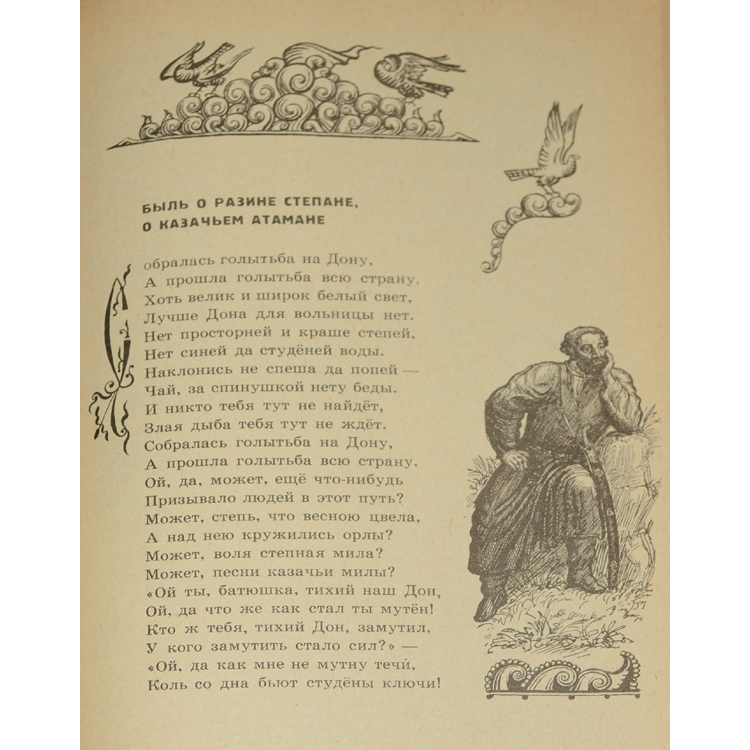 БЫЛЬ О РАЗИНЕ СТЕПАНЕ, О КАЗАЧЬЕМ АТАМАНЕ

Собралась голытьба на Дону,
А прошла голытьба всю страну.
Хоть велик и широк белый свет,
Лучше Дона для вольницы нет.
Нет просторней и краше степей,
Нет синей да студёней воды.
Наклонись не спеша да попей —
Чай, за спинушкой нету беды.
И никто тебя тут не найдёт,
Злая дыба тебя тут не ждёт.
Собралась голытьба на Дону,
А прошла голытьба всю страну.
Ой, да, может, ещё что-нибудь
Призывало людей в этот путь?
Может, степь, что весною цвела,
А над нею кружились орлы?
Может, воля степная мила?
Может, песни казачьи милы?
«Ой ты, батюшка, тихий наш Дон,
Ой, да что же как стал ты мутён!
Кто ж тебя, тихий Дон, замутил,
У кого замутить стало сил?» —
«Ой, да как мне не мутну течи́,
Коль со дна бьют студёны ключи!